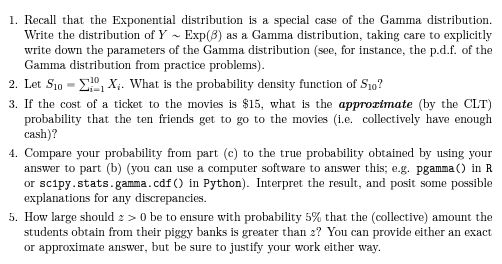 1. Recall that the Exponential distribution is a special case of the Gamma distribution. Write the distribution of $Y \sim \text{Exp}(\beta)$ as a Gamma distribution, taking care to explicitly write down the parameters of the Gamma distribution (see, for instance, the p.d.f. of the Gamma distribution from practice problems).

2. Let $S_{10} = \sum_{i=1}^{10} X_i$. What is the probability density function of $S_{10}$?

3. If the cost of a ticket to the movies is \$15, what is the ***approximate*** (by the CLT) probability that the ten friends get to go to the movies (i.e. collectively have enough cash)?

4. Compare your probability from part (c) to the true probability obtained by using your answer to part (b) (you can use a computer software to answer this; e.g. pgamma() in R or scipy.stats.gamma.cdf() in Python). Interpret the result, and posit some possible explanations for any discrepancies.

5. How large should $z > 0$ be to ensure with probability 5% that the (collective) amount the students obtain from their piggy banks is greater than $z$? You can provide either an exact or approximate answer, but be sure to justify your work either way.